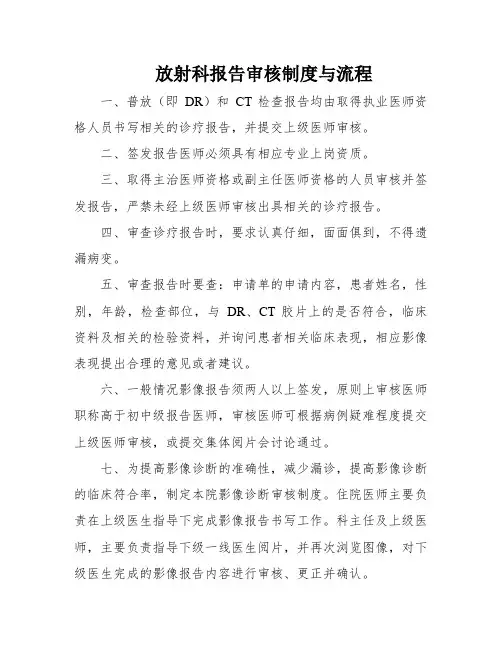 放射科报告审核制度与流程

一、普放（即 DR）和 CT 检查报告均由取得执业医师资格人员书写相关的诊疗报告，并提交上级医师审核。

二、签发报告医师必须具有相应专业上岗资质。

三、取得主治医师资格或副主任医师资格的人员审核并签发报告，严禁未经上级医师审核出具相关的诊疗报告。

四、审查诊疗报告时，要求认真仔细，面面俱到，不得遗漏病变。

五、审查报告时要查：申请单的申请内容，患者姓名，性别，年龄，检查部位，与 DR、CT 胶片上的是否符合，临床资料及相关的检验资料，并询问患者相关临床表现，相应影像表现提出合理的意见或者建议。

六、一般情况影像报告须两人以上签发，原则上审核医师职称高于初中级报告医师，审核医师可根据病例疑难程度提交上级医师审核，或提交集体阅片会讨论通过。

七、为提高影像诊断的准确性，减少漏诊，提高影像诊断的临床符合率，制定本院影像诊断审核制度。住院医师主要负责在上级医生指导下完成影像报告书写工作。科主任及上级医师，主要负责指导下级一线医生阅片，并再次浏览图像，对下级医生完成的影像报告内容进行审核、更正并确认。